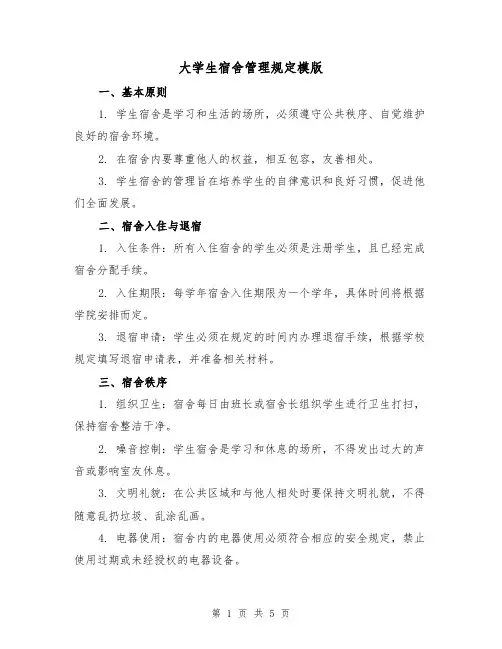 大学生宿舍管理规定模版

一、基本原则

1. 学生宿舍是学习和生活的场所，必须遵守公共秩序、自觉维护良好的宿舍环境。

2. 在宿舍内要尊重他人的权益，相互包容，友善相处。

3. 学生宿舍的管理旨在培养学生的自律意识和良好习惯，促进他们全面发展。

二、宿舍入住与退宿

1. 入住条件：所有入住宿舍的学生必须是注册学生，且已经完成宿舍分配手续。

2. 入住期限：每学年宿舍入住期限为一个学年，具体时间将根据学院安排而定。

3. 退宿申请：学生必须在规定的时间内办理退宿手续，根据学校规定填写退宿申请表，并准备相关材料。

三、宿舍秩序

1. 组织卫生：宿舍每日由班长或宿舍长组织学生进行卫生打扫，保持宿舍整洁干净。

2. 噪音控制：学生宿舍是学习和休息的场所，不得发出过大的声音或影响室友休息。

3. 文明礼貌：在公共区域和与他人相处时要保持文明礼貌，不得随意乱扔垃圾、乱涂乱画。

4. 电器使用：宿舍内的电器使用必须符合相应的安全规定，禁止使用过期或未经授权的电器设备。

第 1 页 共 5 页